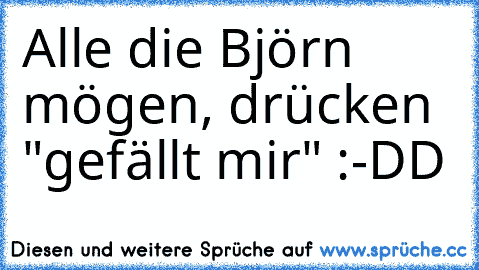 Alle die Björn mögen, drücken "gefällt mir" :-DD

Diesen und weitere Sprüche auf www.sprüche.cc